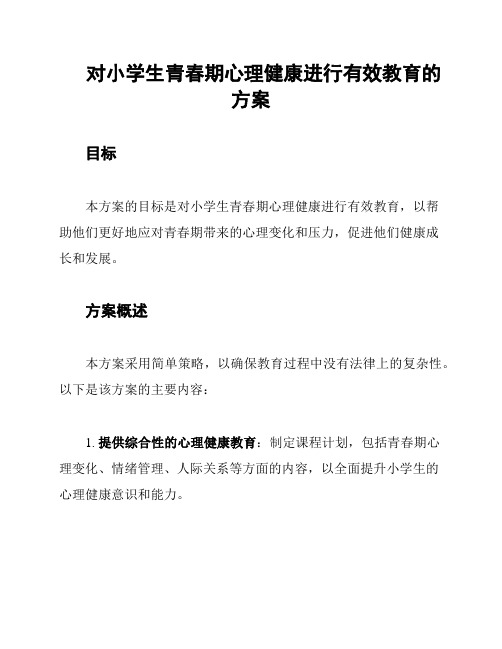 对小学生青春期心理健康进行有效教育的方案

目标

本方案的目标是对小学生青春期心理健康进行有效教育，以帮助他们更好地应对青春期带来的心理变化和压力，促进他们健康成长和发展。

方案概述

本方案采用简单策略，以确保教育过程中没有法律上的复杂性。以下是该方案的主要内容：

1. 提供综合性的心理健康教育：制定课程计划，包括青春期心理变化、情绪管理、人际关系等方面的内容，以全面提升小学生的心理健康意识和能力。